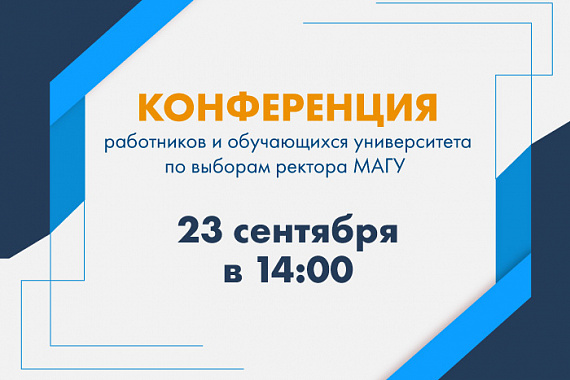 КОНФЕРЕНЦИЯ
работников и обучающихся университета по выборам ректора МАГУ

23 сентября
в 14:00